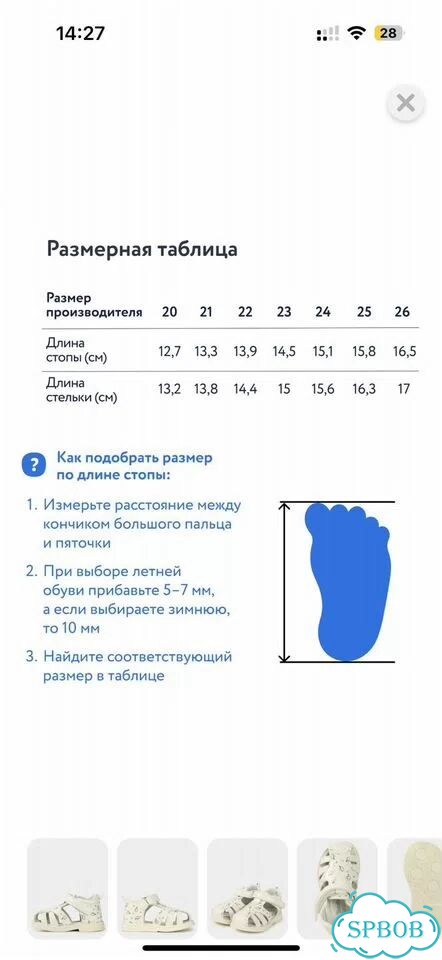 14:27

28

Размерная таблица

| Размер производителя | 20 | 21 | 22 | 23 | 24 | 25 | 26 |
|---|---|---|---|---|---|---|---|
| Длина стопы (см) | 12,7 | 13,3 | 13,9 | 14,5 | 15,1 | 15,8 | 16,5 |
| Длина стельки (см) | 13,2 | 13,8 | 14,4 | 15 | 15,6 | 16,3 | 17 |

?

Как подобрать размер по длине стопы:

1. Измерьте расстояние между кончиком большого пальца и пяточки

2. При выборе летней обуви прибавьте 5–7 мм, а если выбираете зимнюю, то 10 мм

3. Найдите соответствующий размер в таблице

SPBOB